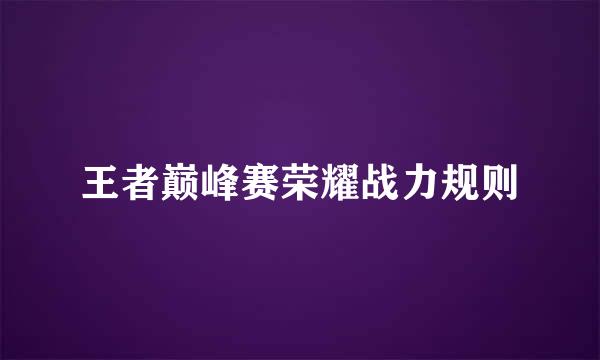 王者巅峰赛荣耀战力规则